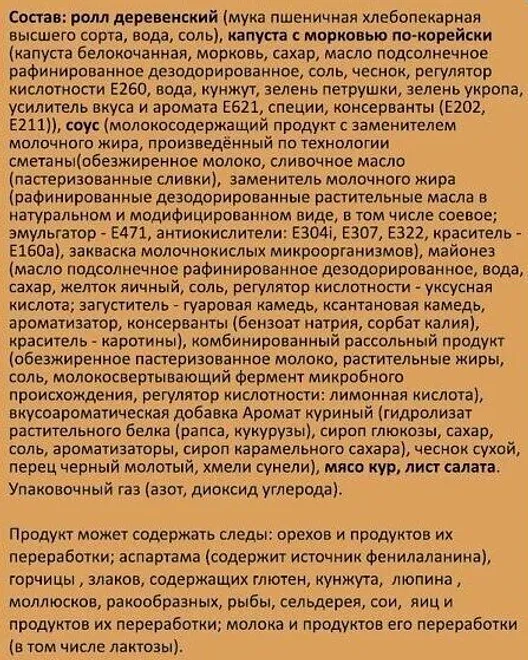 Состав: ролл деревенский (мука пшеничная хлебопекарная высшего сорта, вода, соль), капуста с морковью по-корейски (капуста белокочанная, морковь, сахар, масло подсолнечное рафинированное дезодорированное, соль, чеснок, регулятор кислотности Е260, вода, кунжут, зелень петрушки, зелень укропа, усилитель вкуса и аромата Е621, специи, консерванты (Е202, Е211)), соус (молокосодержащий продукт с заменителем молочного жира, произведённый по технологии сметаны(обезжиренное молоко, сливочное масло (пастеризованные сливки), заменитель молочного жира (рафинированные дезодорированные растительные масла в натуральном и модифицированном виде, в том числе соевое; эмульгатор - Е471, антиокислители: Е304i, Е307, Е322, краситель - Е160а), закваска молочнокислых микроорганизмов), майонез (масло подсолнечное рафинированное дезодорированное, вода, сахар, желток яичный, соль, регулятор кислотности - уксусная кислота; загуститель - гуаровая камедь, ксантановая камедь, ароматизатор, консерванты (бензоат натрия, сорбат калия), краситель - каротины), комбинированный рассольный продукт (обезжиренное пастеризованное молоко, растительные жиры, соль, молокосвертывающий фермент микробного происхождения, регулятор кислотности: лимонная кислота), вкусоароматическая добавка Аромат куриный (гидролизат растительного белка (рапса, кукурузы), сироп глюкозы, сахар, соль, ароматизаторы, сироп карамельного сахара), чеснок сухой, перец черный молотый, хмели сунели), мясо кур, лист салата. Упаковочный газ (азот, диоксид углерода).

Продукт может содержать следы: орехов и продуктов их переработки; аспартама (содержит источник фенилаланина), горчицы , злаков, содержащих глютен, кунжута, люпина , моллюсков, ракообразных, рыбы, сельдерея, сои, яиц и продуктов их переработки; молока и продуктов его переработки (в том числе лактозы).